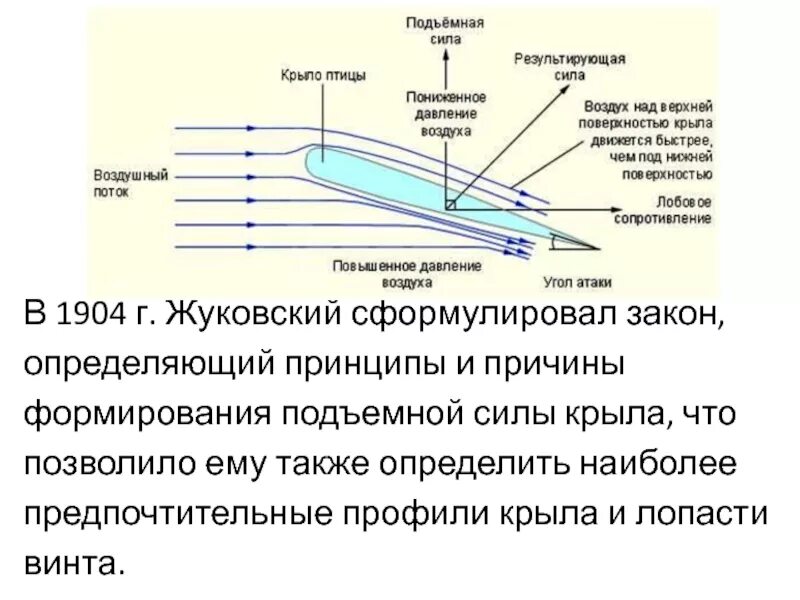 Подъёмная сила

Крыло птицы

Результирующая сила

Пониженное давление воздуха

Воздух над верхней поверхностью крыла движется быстрее, чем под нижней поверхностью

Воздушный поток

Лобовое сопротивление

Повышенное давление воздуха

Угол атаки

В 1904 г. Жуковский сформулировал закон, определяющий принципы и причины формирования подъемной силы крыла, что позволило ему также определить наиболее предпочтительные профили крыла и лопасти винта.